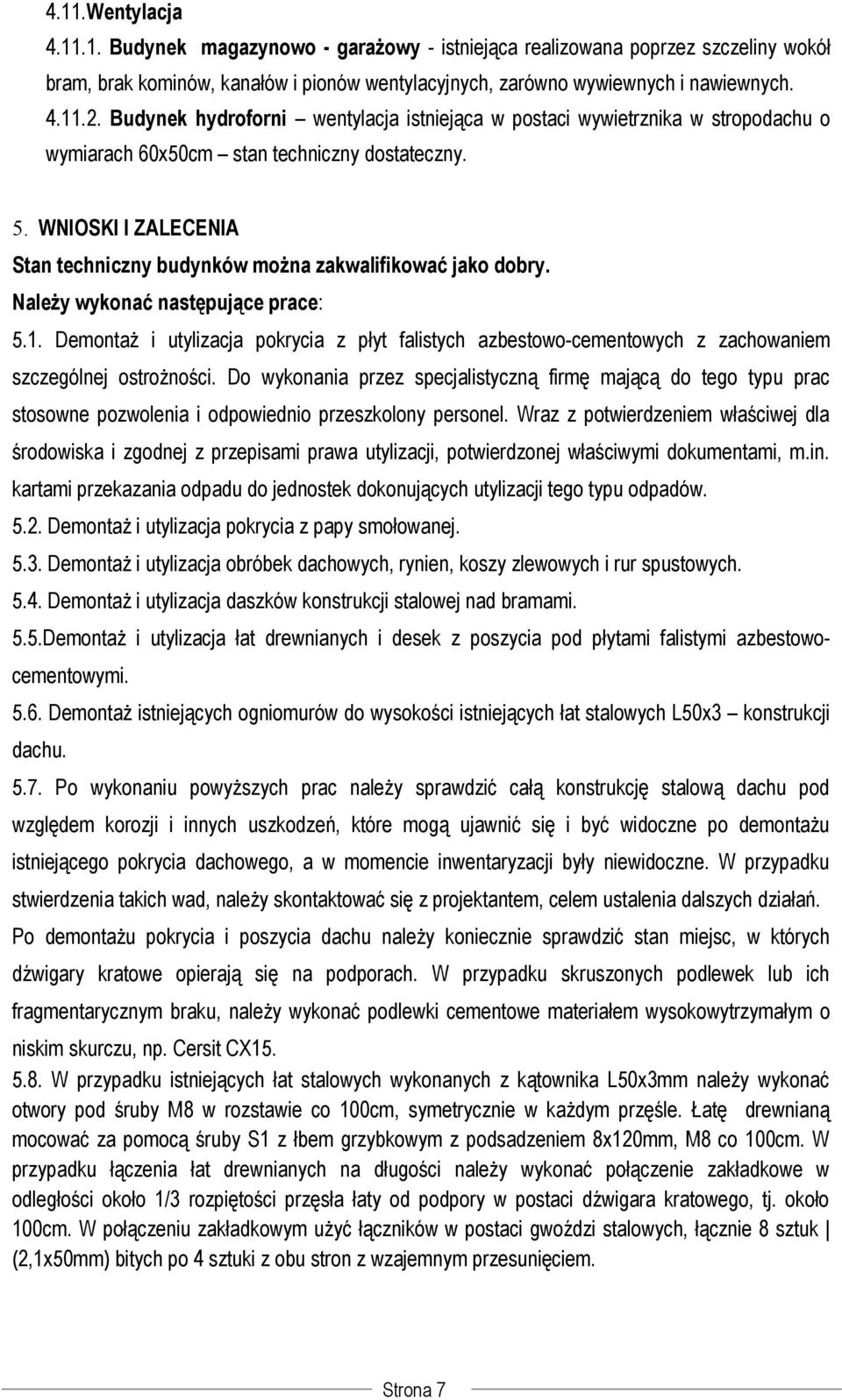 4.11.Wentylacja

4.11.1. Budynek magazynowo - garażowy - istniejąca realizowana poprzez szczeliny wokół bram, brak kominów, kanałów i pionów wentylacyjnych, zarówno wywiewnych i nawiewnych.

4.11.2. Budynek hydroforni – wentylacja istniejąca w postaci wywietrznika w stropodachu o wymiarach 60x50cm – stan techniczny dostateczny.

5. WNIOSKI I ZALECENIA

Stan techniczny budynków można zakwalifikować jako dobry.

Należy wykonać następujące prace:

5.1. Demontaż i utylizacja pokrycia z płyt falistych azbestowo-cementowych z zachowaniem szczególnej ostrożności. Do wykonania przez specjalistyczną firmę mającą do tego typu prac stosowne pozwolenia i odpowiednio przeszkolony personel. Wraz z potwierdzeniem właściwej dla środowiska i zgodnej z przepisami prawa utylizacji, potwierdzonej właściwymi dokumentami, m.in. kartami przekazania odpadu do jednostek dokonujących utylizacji tego typu odpadów.

5.2. Demontaż i utylizacja pokrycia z papy smołowanej.

5.3. Demontaż i utylizacja obróbek dachowych, rynien, koszy zlewowych i rur spustowych.

5.4. Demontaż i utylizacja daszków konstrukcji stalowej nad bramami.

5.5.Demontaż i utylizacja łat drewnianych i desek z poszycia pod płytami falistymi azbestowo-cementowymi.

5.6. Demontaż istniejących ogniomurów do wysokości istniejących łat stalowych L50x3 – konstrukcji dachu.

5.7. Po wykonaniu powyższych prac należy sprawdzić całą konstrukcję stalową dachu pod względem korozji i innych uszkodzeń, które mogą ujawnić się i być widoczne po demontażu istniejącego pokrycia dachowego, a w momencie inwentaryzacji były niewidoczne. W przypadku stwierdzenia takich wad, należy skontaktować się z projektantem, celem ustalenia dalszych działań. Po demontażu pokrycia i poszycia dachu należy koniecznie sprawdzić stan miejsc, w których dźwigary kratowe opierają się na podporach. W przypadku skruszonych podlewek lub ich fragmentarycznym braku, należy wykonać podlewki cementowe materiałem wysokowytrzymałym o niskim skurczu, np. Cersit CX15.

5.8. W przypadku istniejących łat stalowych wykonanych z kątownika L50x3mm należy wykonać otwory pod śruby M8 w rozstawie co 100cm, symetrycznie w każdym przęśle. Łatę drewnianą mocować za pomocą śruby S1 z łbem grzybkowym z podsadzeniem 8x120mm, M8 co 100cm. W przypadku łączenia łat drewnianych na długości należy wykonać połączenie zakładkowe w odległości około 1/3 rozpiętości przęsła łaty od podpory w postaci dźwigara kratowego, tj. około 100cm. W połączeniu zakładkowym użyć łączników w postaci gwoździ stalowych, łącznie 8 sztuk (2,1x50mm) bitych po 4 sztuki z obu stron z wzajemnym przesunięciem.

Strona 7